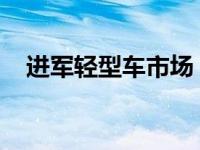 进军轻型车市场